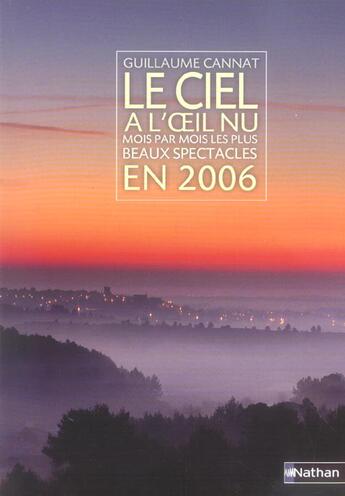 GUILLAUME CANNAT
LE CIEL
A L'ŒIL NU
MOIS PAR MOIS LES PLUS
BEAUX SPECTACLES
EN 2006

Nathan